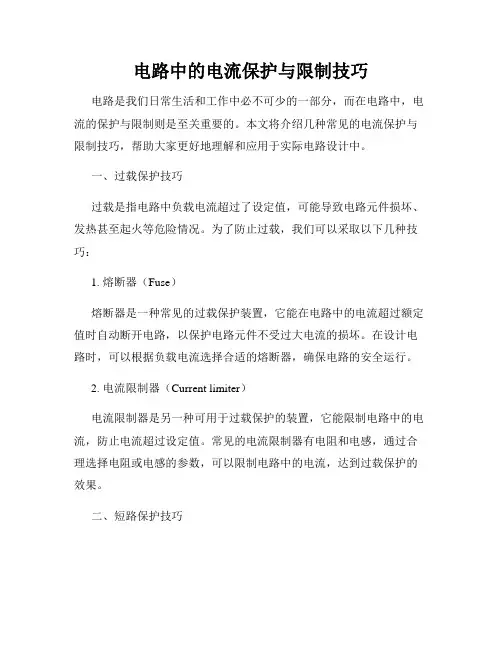 电路中的电流保护与限制技巧

电路是我们日常生活和工作中必不可少的一部分，而在电路中，电流的保护与限制则是至关重要的。本文将介绍几种常见的电流保护与限制技巧，帮助大家更好地理解和应用于实际电路设计中。

一、过载保护技巧

过载是指电路中负载电流超过了设定值，可能导致电路元件损坏、发热甚至起火等危险情况。为了防止过载，我们可以采取以下几种技巧：

1. 熔断器（Fuse）

熔断器是一种常见的过载保护装置，它能在电路中的电流超过额定值时自动断开电路，以保护电路元件不受过大电流的损坏。在设计电路时，可以根据负载电流选择合适的熔断器，确保电路的安全运行。

2. 电流限制器（Current limiter）

电流限制器是另一种可用于过载保护的装置，它能限制电路中的电流，防止电流超过设定值。常见的电流限制器有电阻和电感，通过合理选择电阻或电感的参数，可以限制电路中的电流，达到过载保护的效果。

二、短路保护技巧